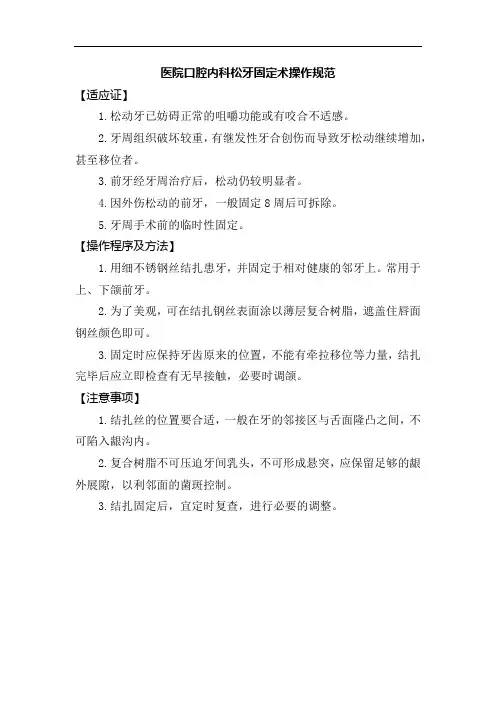 医院口腔内科松牙固定术操作规范

【适应证】

1. 松动牙已妨碍正常的咀嚼功能或有咬合不适感。

2. 牙周组织破坏较重，有继发性牙合创伤而导致牙松动继续增加，甚至移位者。

3. 前牙经牙周治疗后，松动仍较明显者。

4. 因外伤松动的前牙，一般固定 8 周后可拆除。

5. 牙周手术前的临时性固定。

【操作程序及方法】

1. 用细不锈钢丝结扎患牙，并固定于相对健康的邻牙上。常用于上、下颌前牙。

2. 为了美观，可在结扎钢丝表面涂以薄层复合树脂，遮盖住唇面钢丝颜色即可。

3. 固定时应保持牙齿原来的位置，不能有牵拉移位等力量，结扎完毕后应立即检查有无早接触，必要时调颌。

【注意事项】

1. 结扎丝的位置要合适，一般在牙的邻接区与舌面隆凸之间，不可陷入龈沟内。

2. 复合树脂不可压迫牙间乳头，不可形成悬突，应保留足够的龈外展隙，以利邻面的菌斑控制。

3. 结扎固定后，宜定时复查，进行必要的调整。